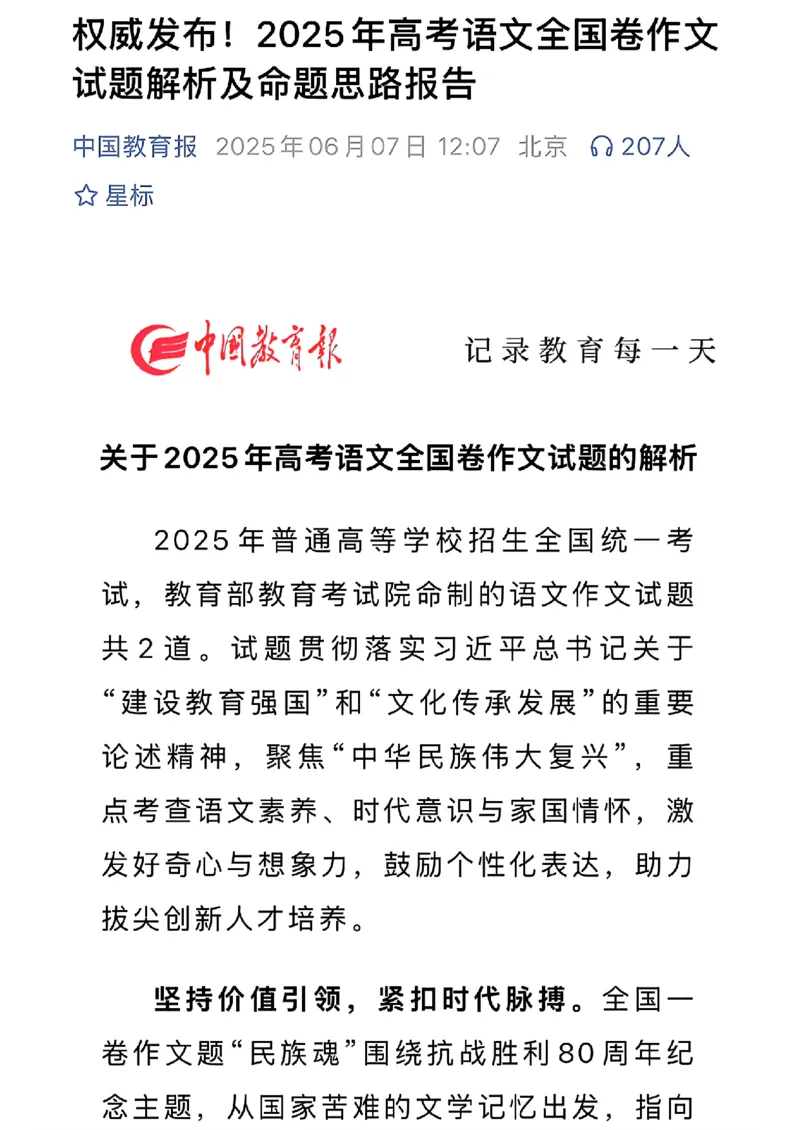 权威发布！2025年高考语文全国卷作文试题解析及命题思路报告

中国教育报 2025年06月07日 12:07 北京 207人

星标

中国教育报 记录教育每一天

关于2025年高考语文全国卷作文试题的解析

2025年普通高等学校招生全国统一考试，教育部教育考试院命制的语文作文试题共2道。试题贯彻落实习近平总书记关于“建设教育强国”和“文化传承发展”的重要论述精神，聚焦“中华民族伟大复兴”，重点考查语文素养、时代意识与家国情怀，激发好奇心与想象力，鼓励个性化表达，助力拔尖创新人才培养。

坚持价值引领，紧扣时代脉搏。全国一卷作文题“民族魂”围绕抗战胜利80周年纪念主题，从国家苦难的文学记忆出发，指向